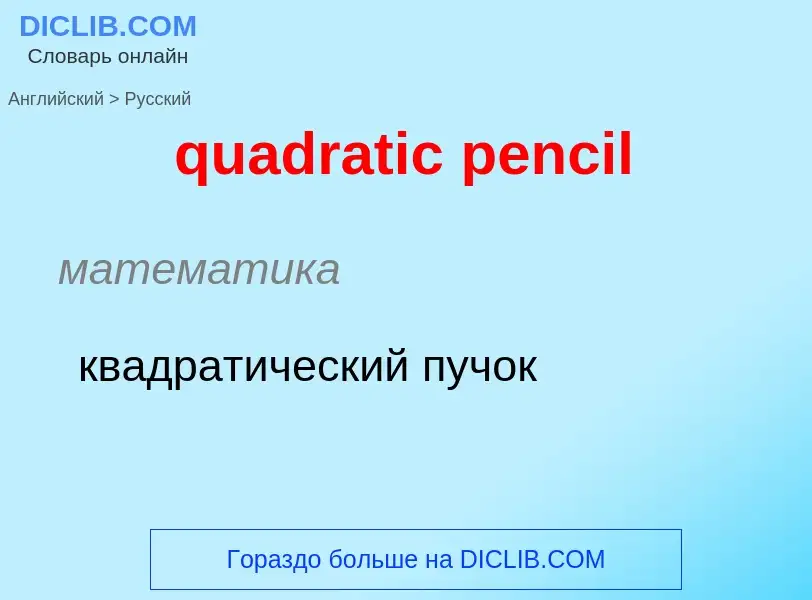 DICLIB.COM
Словарь онлайн

Английский > Русский

quadratic pencil

математика

квадратический пучок

Гораздо больше на DICLIB.COM